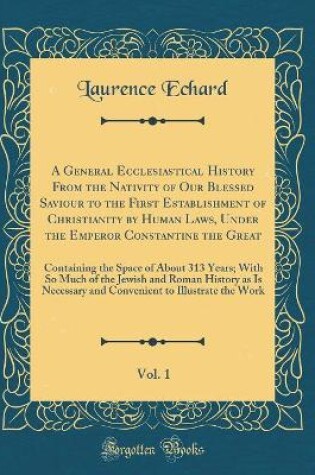 Laurence Echard

A General Ecclesiastical History From the Nativity of Our Blessed Saviour to the First Establishment of Christianity by Human Laws, Under the Emperor Constantine the Great

Containing the Space of About 313 Years; With So Much of the Jewish and Roman History as Is Necessary and Convenient to Illustrate the Work

Vol. 1

Forgotten Books